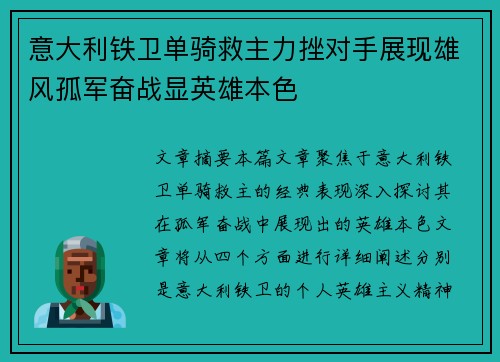 意大利铁卫单骑救主力挫对手展现雄风孤军奋战显英雄本色

文章摘要本篇文章聚焦于意大利铁卫单骑救主的经典表现深入探讨其在孤军奋战中展现出的英雄本色文章将从四个方面进行详细阐述分别是意大利铁卫的个人英雄主义精神